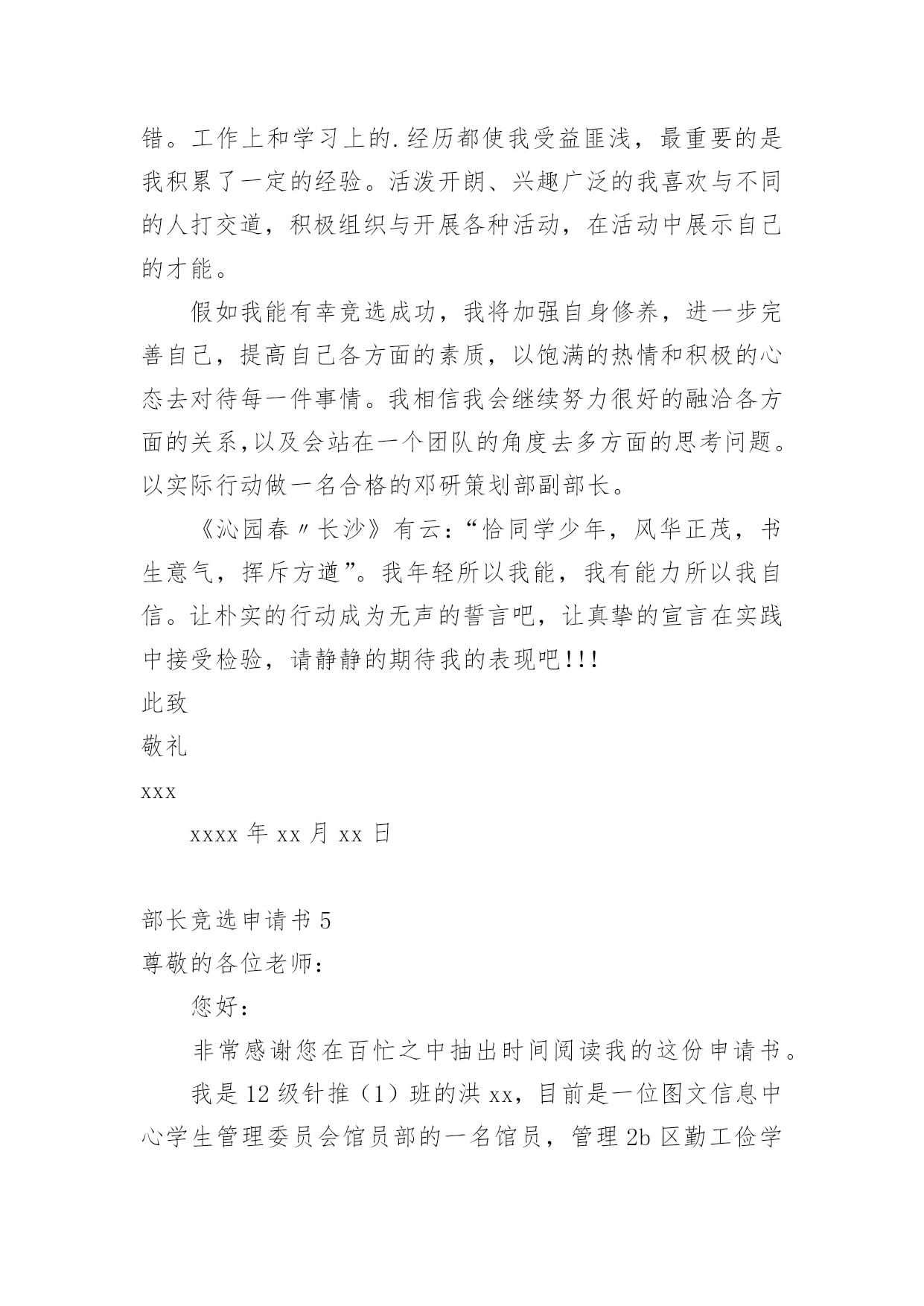 错。工作上和学习上的.经历都使我受益匪浅，最重要的是我积累了一定的经验。活泼开朗、兴趣广泛的我喜欢与不同的人打交道，积极组织与开展各种活动，在活动中展示自己的才能。

假如我能有幸竞选成功，我将加强自身修养，进一步完善自己，提高自己各方面的素质，以饱满的热情和积极的心态去对待每一件事情。我相信我会继续努力很好的融洽各方面的关系,以及会站在一个团队的角度去多方面的思考问题。以实际行动做一名合格的邓研策划部副部长。

《沁园春〃长沙》有云：“恰同学少年，风华正茂，书生意气，挥斥方遒”。我年轻所以我能，我有能力所以我自信。让朴实的行动成为无声的誓言吧，让真挚的宣言在实践中接受检验，请静静的期待我的表现吧!!!

此致

敬礼

xxx

xxxx 年 xx 月 xx 日

部长竞选申请书 5

尊敬的各位老师：

您好：

非常感谢您在百忙之中抽出时间阅读我的这份申请书。

我是 12 级针推（1）班的洪 xx，目前是一位图文信息中心学生管理委员会馆员部的一名馆员，管理 2b 区勤工俭学